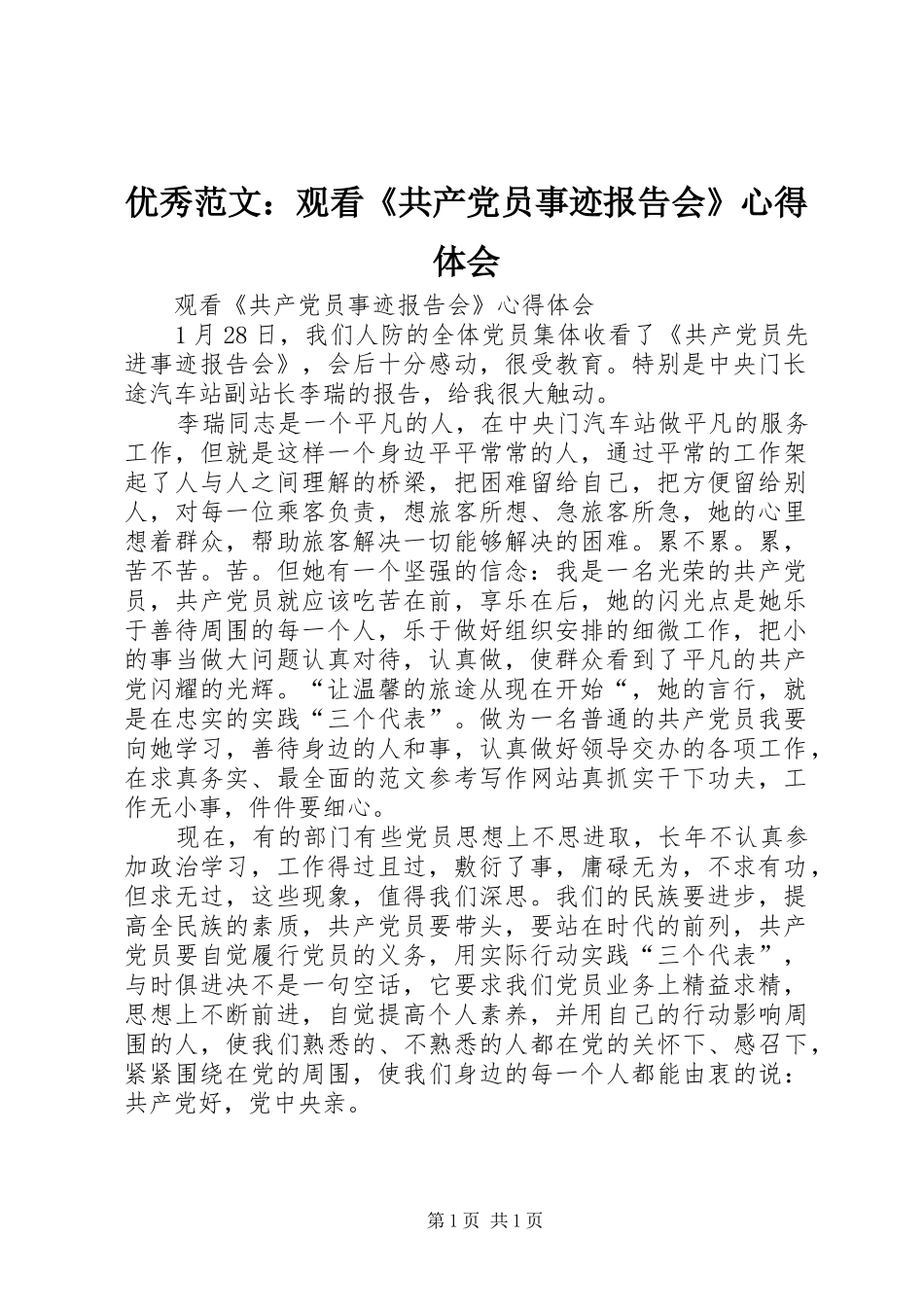 优秀范文：观看《共产党员事迹报告会》心得体会

观看《共产党员事迹报告会》心得体会

1月28日，我们人防的全体党员集体收看了《共产党员先进事迹报告会》，会后十分感动，很受教育。特别是中央门长途汽车站副站长李瑞的报告，给我很大触动。

李瑞同志是一个平凡的人，在中央门汽车站做平凡的服务工作，但就是这样一个身边平平常常的人，通过平常的工作架起了人与人之间理解的桥梁，把困难留给自己，把方便留给别人，对每一位乘客负责，想旅客所想、急旅客所急，她的心里想着群众，帮助旅客解决一切能够解决的困难。累不累。累，苦不苦。苦。但她有一个坚强的信念：我是一名光荣的共产党员，共产党员就应该吃苦在前，享乐在后，她的闪光点是她乐于善待周围的每一个人，乐于做好组织安排的细微工作，把小的事当做大问题认真对待，认真做，使群众看到了平凡的共产党闪耀的光辉。“让温馨的旅途从现在开始“，她的言行，就是在忠实的实践“三个代表”。做为一名普通的共产党员我要向她学习，善待身边的人和事，认真做好领导交办的各项工作，在求真务实、最全面的范文参考写作网站真抓实干下功夫，工作无小事，件件要细心。

现在，有的部门有些党员思想上不思进取，长年不认真参加政治学习，工作得过且过，敷衍了事，庸碌无为，不求有功，但求无过，这些现象，值得我们深思。我们的民族要进步，提高全民族的素质，共产党员要带头，要站在时代的前列，共产党员要自觉履行党员的义务，用实际行动实践“三个代表”，与时俱进决不是一句空话，它要求我们党员业务上精益求精，思想上不断前进，自觉提高个人素养，并用自己的行动影响周围的人，使我们熟悉的、不熟悉的人都在党的关怀下、感召下，紧紧围绕在党的周围，使我们身边的每一个人都能由衷的说：共产党好，党中央亲。

第1页 共1页